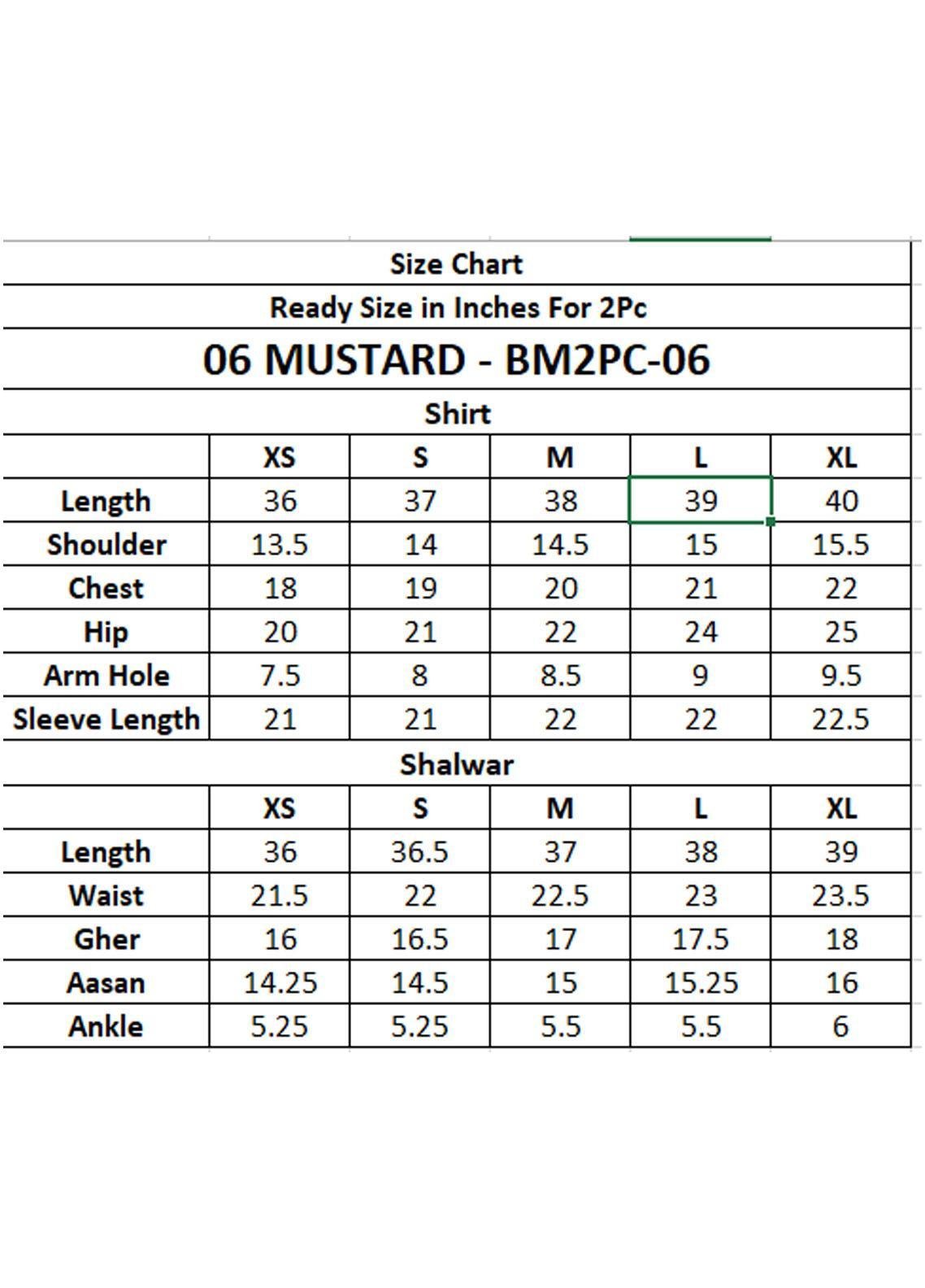 Size Chart

Ready Size in Inches For 2Pc

06 MUSTARD - BM2PC-06

Shirt

| | XS | S | M | L | XL |
|---|---|---|---|---|---|
| Length | 36 | 37 | 38 | 39 | 40 |
| Shoulder | 13.5 | 14 | 14.5 | 15 | 15.5 |
| Chest | 18 | 19 | 20 | 21 | 22 |
| Hip | 20 | 21 | 22 | 24 | 25 |
| Arm Hole | 7.5 | 8 | 8.5 | 9 | 9.5 |
| Sleeve Length | 21 | 21 | 22 | 22 | 22.5 |

Shalwar

| | XS | S | M | L | XL |
|---|---|---|---|---|---|
| Length | 36 | 36.5 | 37 | 38 | 39 |
| Waist | 21.5 | 22 | 22.5 | 23 | 23.5 |
| Gher | 16 | 16.5 | 17 | 17.5 | 18 |
| Aasan | 14.25 | 14.5 | 15 | 15.25 | 16 |
| Ankle | 5.25 | 5.25 | 5.5 | 5.5 | 6 |